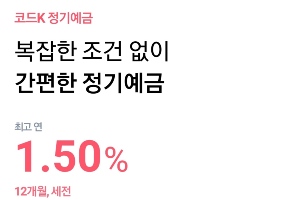 코드K 정기예금

복잡한 조건 없이
간편한 정기예금

최고 연
1.50%
12개월, 세전